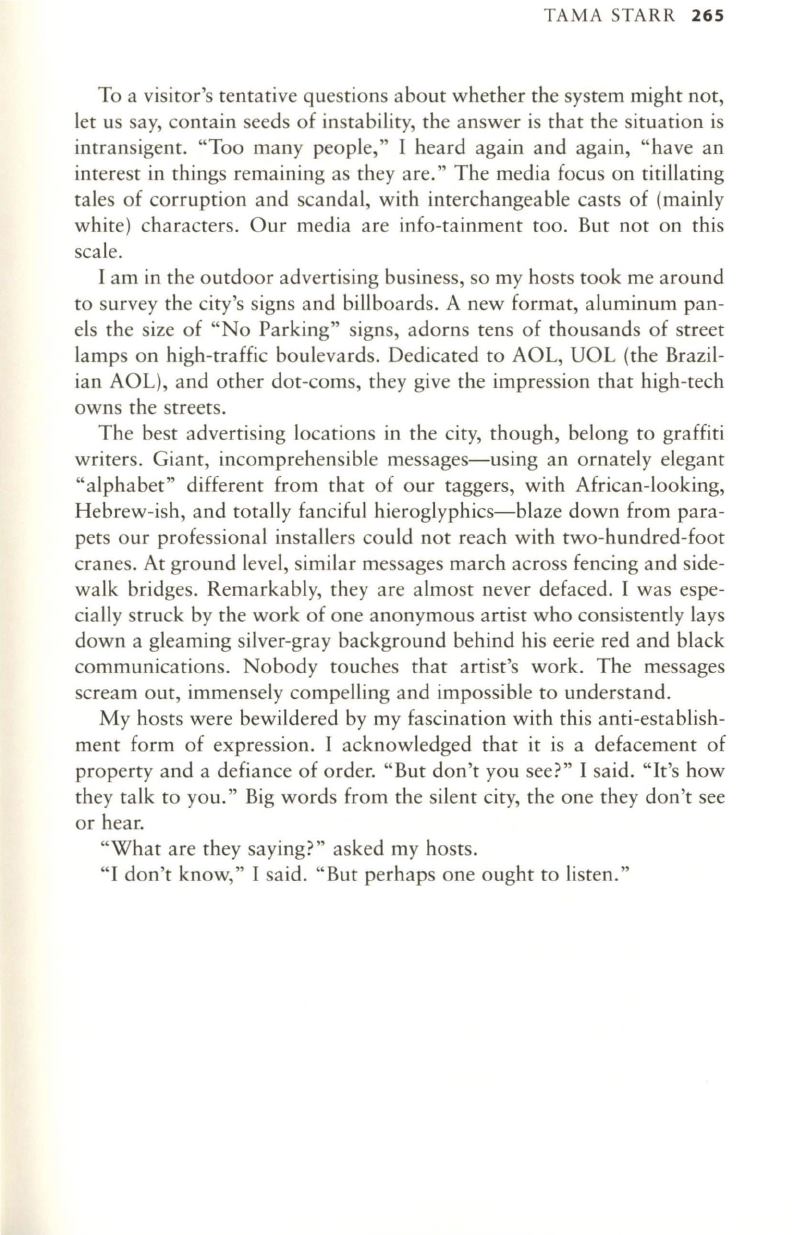 TAMA STARR 265

To a visitor's tentative questions about whether the system might not, let us say, contain seeds of instability, the answer is that the situation is intransigent. "Too many people," I heard again and again, "have an interest in things remaining as they are." The media focus on titillating tales of corruption and scandal, with interchangeable casts of (mainly white) characters. Our media are info-tainment too. But not on this scale.

I am in the outdoor advertising business, so my hosts took me around to survey the city's signs and billboards. A new format, aluminum panels the size of "No Parking" signs, adorns tens of thousands of street lamps on high-traffic boulevards. Dedicated to AOL, UOL (the Brazilian AOL), and other dot-coms, they give the impression that high-tech owns the streets.

The best advertising locations in the city, though, belong to graffiti writers. Giant, incomprehensible messages—using an ornately elegant "alphabet" different from that of our taggers, with African-looking, Hebrew-ish, and totally fanciful hieroglyphics—blaze down from parapets our professional installers could not reach with two-hundred-foot cranes. At ground level, similar messages march across fencing and sidewalk bridges. Remarkably, they are almost never defaced. I was especially struck by the work of one anonymous artist who consistently lays down a gleaming silver-gray background behind his eerie red and black communications. Nobody touches that artist's work. The messages scream out, immensely compelling and impossible to understand.

My hosts were bewildered by my fascination with this anti-establishment form of expression. I acknowledged that it is a defacement of property and a defiance of order. "But don't you see?" I said. "It's how they talk to you." Big words from the silent city, the one they don't see or hear.

"What are they saying?" asked my hosts.

"I don't know," I said. "But perhaps one ought to listen."